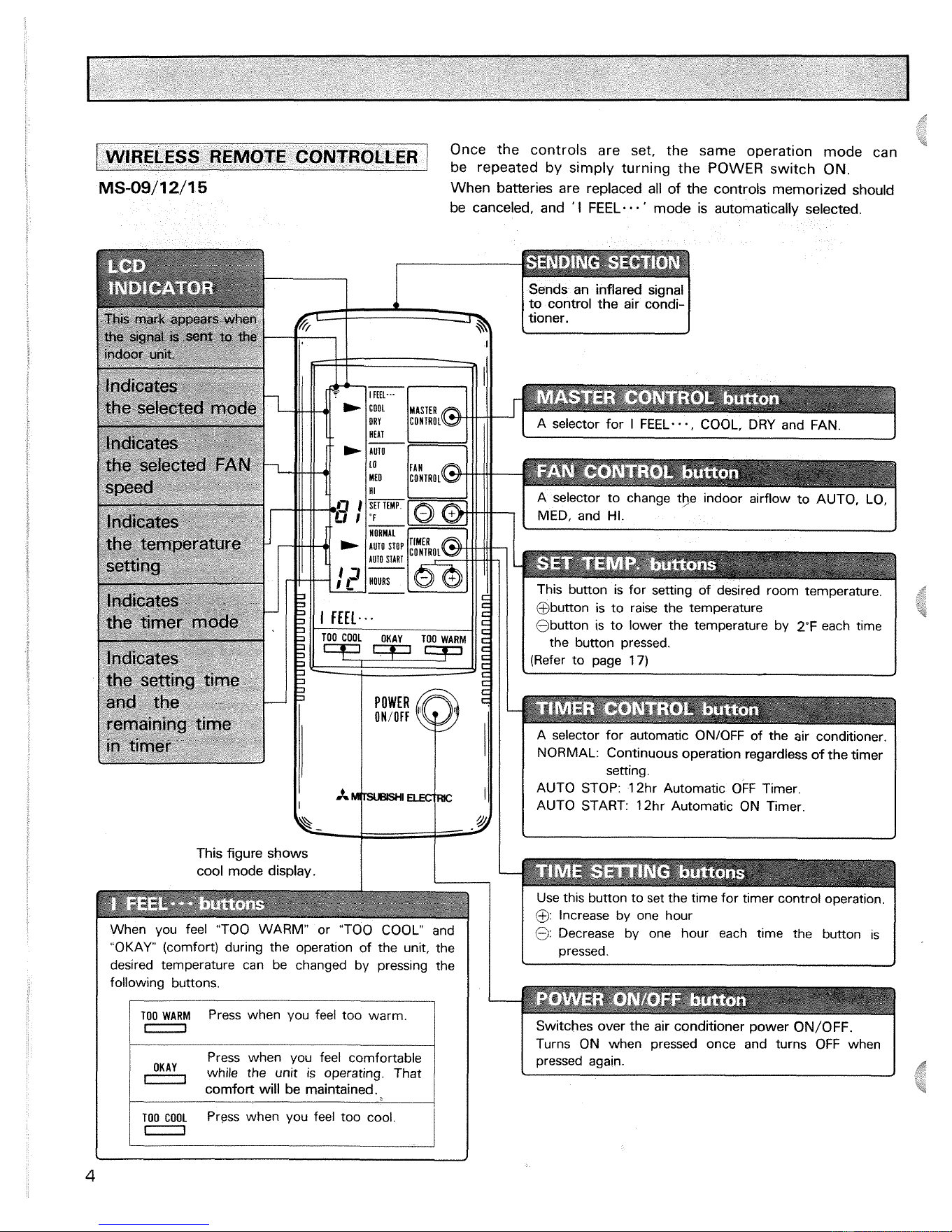 WIRELESS REMOTE CONTROLLER
MS-09/12/15

Once the controls are set, the same operation mode can be repeated by simply turning the POWER switch ON.
When batteries are replaced all of the controls memorized should be canceled, and 'I FEEL···' mode is automatically selected.

LCD INDICATOR

This mark appears when the signal is sent to the indoor unit.

Indicates the selected mode

Indicates the selected FAN speed

Indicates the temperature setting

Indicates the timer mode

Indicates the setting time and the remaining time in timer

I FEEL···
COOL
DRY
HEAT
MASTER CONTROL
AUTO
LO
MED
HI
FAN CONTROL
81
SET TEMP.
°F
NORMAL
AUTO STOP
AUTO START
TIMER CONTROL
12
HOURS
I FEEL···
TOO COOL
OKAY
TOO WARM
POWER ON/OFF
MITSUBISHI ELECTRIC

This figure shows cool mode display.

SENDING SECTION
Sends an inflared signal to control the air conditioner.

MASTER CONTROL button
A selector for I FEEL···, COOL, DRY and FAN.

FAN CONTROL button
A selector to change the indoor airflow to AUTO, LO, MED, and HI.

SET TEMP. buttons
This button is for setting of desired room temperature.
⊕button is to raise the temperature
⊖button is to lower the temperature by 2°F each time the button pressed.
(Refer to page 17)

TIMER CONTROL button
A selector for automatic ON/OFF of the air conditioner.
NORMAL: Continuous operation regardless of the timer setting.
AUTO STOP: 12hr Automatic OFF Timer.
AUTO START: 12hr Automatic ON Timer.

TIME SETTING buttons
Use this button to set the time for timer control operation.
⊕: Increase by one hour
⊖: Decrease by one hour each time the button is pressed.

POWER ON/OFF button
Switches over the air conditioner power ON/OFF.
Turns ON when pressed once and turns OFF when pressed again.

I FEEL··· buttons
When you feel "TOO WARM" or "TOO COOL" and "OKAY" (comfort) during the operation of the unit, the desired temperature can be changed by pressing the following buttons.

| TOO WARM | Press when you feel too warm. |
|---|---|
| OKAY | Press when you feel comfortable while the unit is operating. That comfort will be maintained. |
| TOO COOL | Press when you feel too cool. |

4